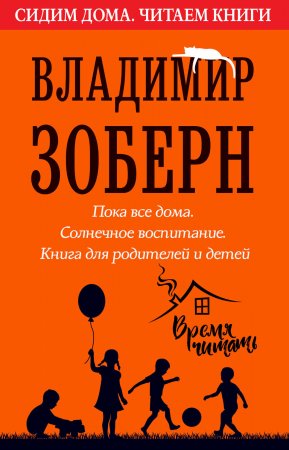 СИДИМ ДОМА. ЧИТАЕМ КНИГИ

ВЛАДИМИР ЗОБЕРН

Пока все дома.
Солнечное воспитание.
Книга для родителей и детей

Время читать